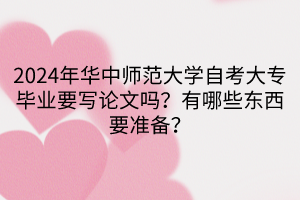 2024年华中师范大学自考大专毕业要写论文吗？有哪些东西要准备？